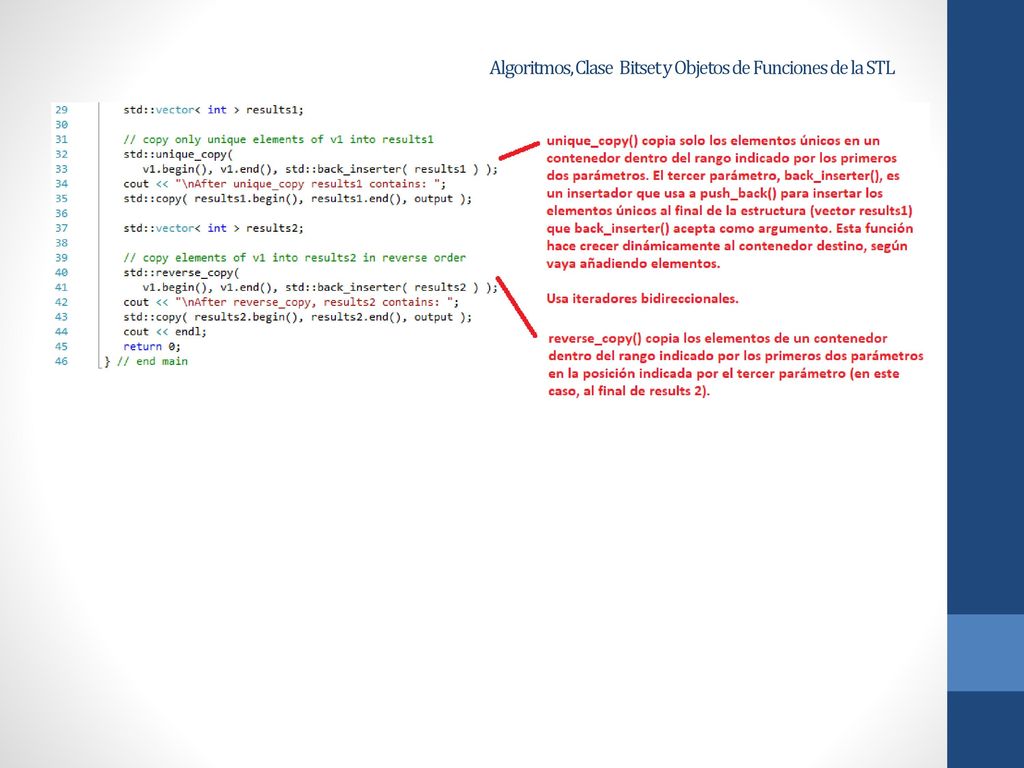 Algoritmos, Clase Bitset y Objetos de Funciones de la STL

29 std::vector< int > results1;
30
31 // copy only unique elements of v1 into results1
32 std::unique_copy(
33 v1.begin(), v1.end(), std::back_inserter( results1 ) );
34 cout << "\nAfter unique_copy results1 contains: ";
35 std::copy( results1.begin(), results1.end(), output );
36
37 std::vector< int > results2;
38
39 // copy elements of v1 into results2 in reverse order
40 std::reverse_copy(
41 v1.begin(), v1.end(), std::back_inserter( results2 ) );
42 cout << "\nAfter reverse_copy, results2 contains: ";
43 std::copy( results2.begin(), results2.end(), output );
44 cout << endl;
45 return 0;
46 } // end main

unique_copy() copia solo los elementos únicos en un contenedor dentro del rango indicado por los primeros dos parámetros. El tercer parámetro, back_inserter(), es un insertador que usa a push_back() para insertar los elementos únicos al final de la estructura (vector results1) que back_inserter() acepta como argumento. Esta función hace crecer dinámicamente al contenedor destino, según vaya añadiendo elementos.

Usa iteradores bidireccionales.

reverse_copy() copia los elementos de un contenedor dentro del rango indicado por los primeros dos parámetros en la posición indicada por el tercer parámetro (en este caso, al final de results 2).